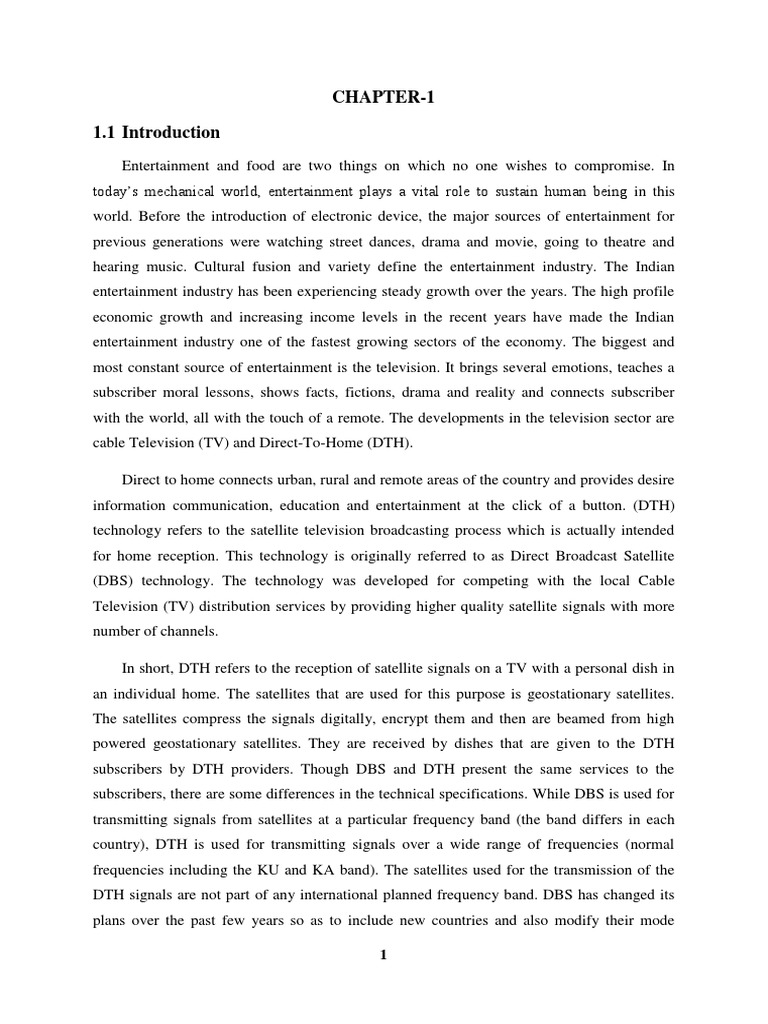 CHAPTER-1

1.1 Introduction

Entertainment and food are two things on which no one wishes to compromise. In today's mechanical world, entertainment plays a vital role to sustain human being in this world. Before the introduction of electronic device, the major sources of entertainment for previous generations were watching street dances, drama and movie, going to theatre and hearing music. Cultural fusion and variety define the entertainment industry. The Indian entertainment industry has been experiencing steady growth over the years. The high profile economic growth and increasing income levels in the recent years have made the Indian entertainment industry one of the fastest growing sectors of the economy. The biggest and most constant source of entertainment is the television. It brings several emotions, teaches a subscriber moral lessons, shows facts, fictions, drama and reality and connects subscriber with the world, all with the touch of a remote. The developments in the television sector are cable Television (TV) and Direct-To-Home (DTH).

Direct to home connects urban, rural and remote areas of the country and provides desire information communication, education and entertainment at the click of a button. (DTH) technology refers to the satellite television broadcasting process which is actually intended for home reception. This technology is originally referred to as Direct Broadcast Satellite (DBS) technology. The technology was developed for competing with the local Cable Television (TV) distribution services by providing higher quality satellite signals with more number of channels.

In short, DTH refers to the reception of satellite signals on a TV with a personal dish in an individual home. The satellites that are used for this purpose is geostationary satellites. The satellites compress the signals digitally, encrypt them and then are beamed from high powered geostationary satellites. They are received by dishes that are given to the DTH subscribers by DTH providers. Though DBS and DTH present the same services to the subscribers, there are some differences in the technical specifications. While DBS is used for transmitting signals from satellites at a particular frequency band (the band differs in each country), DTH is used for transmitting signals over a wide range of frequencies (normal frequencies including the KU and KA band). The satellites used for the transmission of the DTH signals are not part of any international planned frequency band. DBS has changed its plans over the past few years so as to include new countries and also modify their mode

1